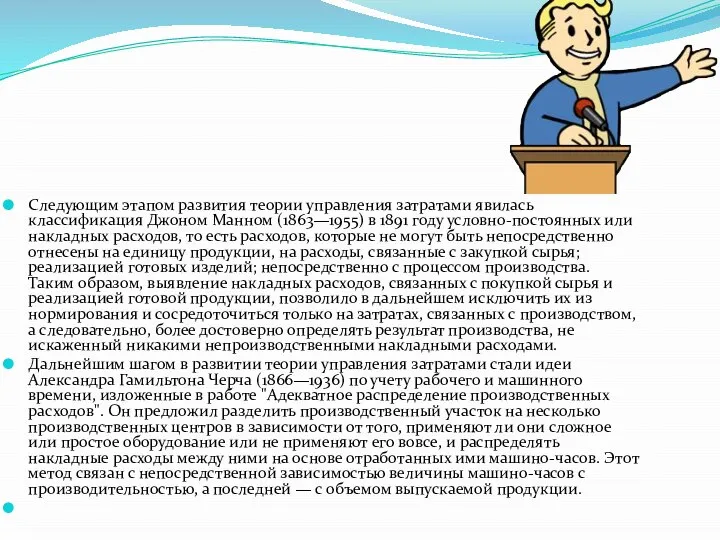 Следующим этапом развития теории управления затратами явилась классификация Джоном Манном (1863—1955) в 1891 году условно-постоянных или накладных расходов, то есть расходов, которые не могут быть непосредственно отнесены на единицу продукции, на расходы, связанные с закупкой сырья; реализацией готовых изделий; непосредственно с процессом производства. Таким образом, выявление накладных расходов, связанных с покупкой сырья и реализацией готовой продукции, позволило в дальнейшем исключить их из нормирования и сосредоточиться только на затратах, связанных с производством, а следовательно, более достоверно определять результат производства, не искаженный никакими непроизводственными накладными расходами.

Дальнейшим шагом в развитии теории управления затратами стали идеи Александра Гамильтона Черча (1866—1936) по учету рабочего и машинного времени, изложенные в работе "Адекватное распределение производственных расходов". Он предложил разделить производственный участок на несколько производственных центров в зависимости от того, применяют ли они сложное или простое оборудование или не применяют его вовсе, и распределять накладные расходы между ними на основе отработанных ими машино-часов. Этот метод связан с непосредственной зависимостью величины машино-часов с производительностью, а последней — с объемом выпускаемой продукции.